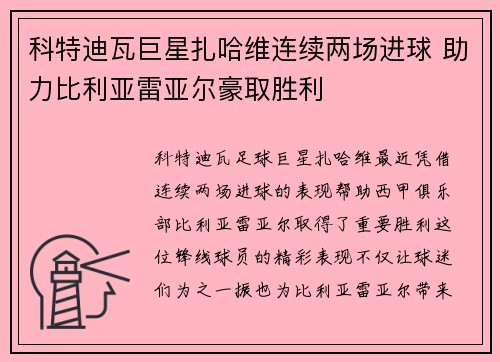 科特迪瓦巨星扎哈维连续两场进球 助力比利亚雷亚尔豪取胜利

科特迪瓦足球巨星扎哈维最近凭借连续两场进球的表现帮助西甲俱乐部比利亚雷亚尔取得了重要胜利这位锋线球员的精彩表现不仅让球迷们为之一振也为比利亚雷亚尔带来